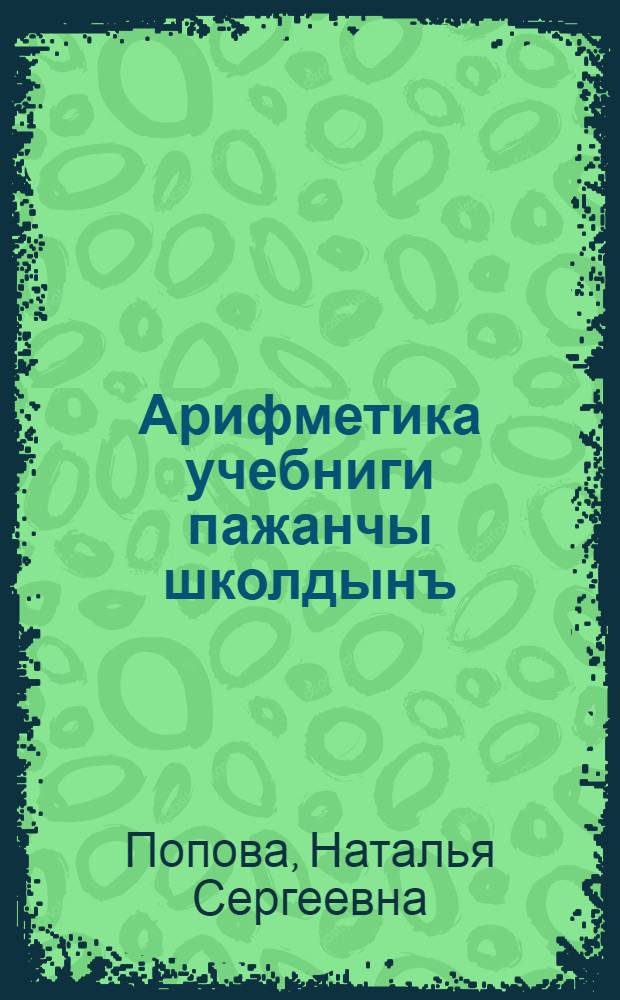 Арифметика учебниги пажанчы школдынъ

Попова, Наталья Сергеевна